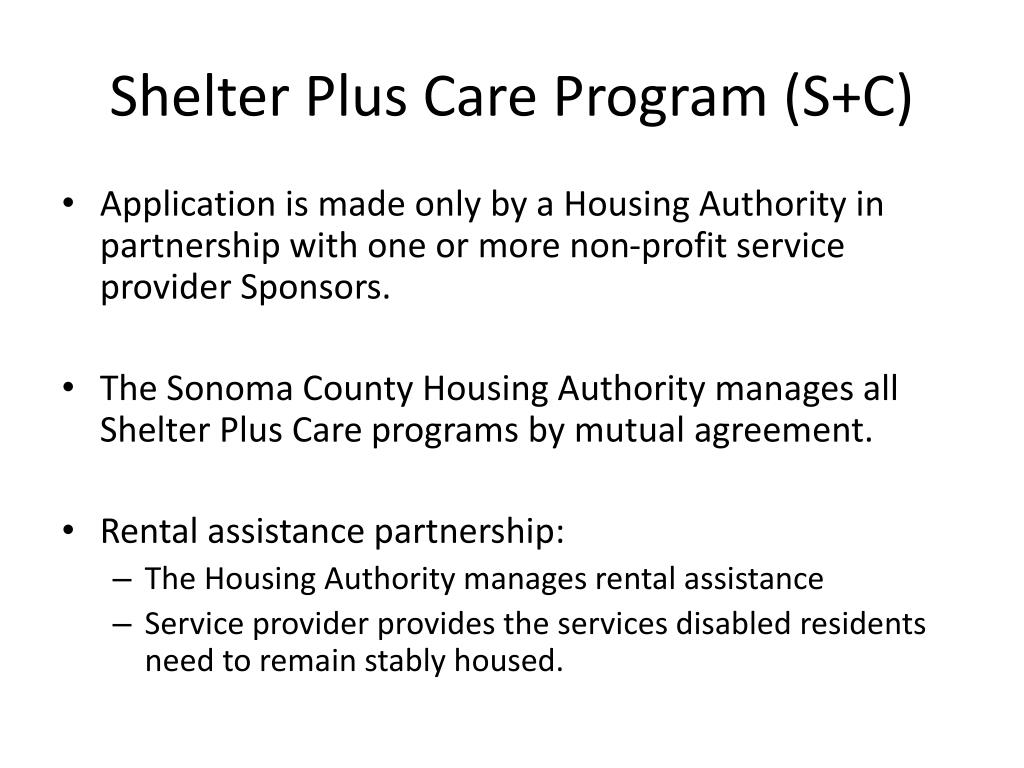 Shelter Plus Care Program (S+C)

• Application is made only by a Housing Authority in partnership with one or more non-profit service provider Sponsors.

• The Sonoma County Housing Authority manages all Shelter Plus Care programs by mutual agreement.

• Rental assistance partnership:
– The Housing Authority manages rental assistance
– Service provider provides the services disabled residents need to remain stably housed.